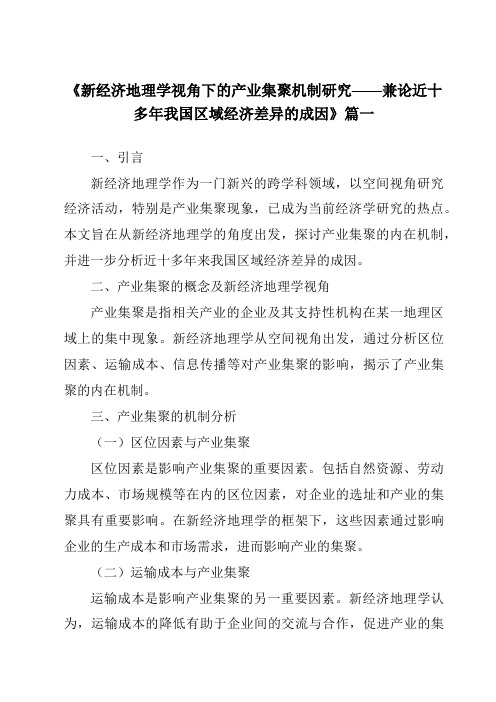 《新经济地理学视角下的产业集聚机制研究——兼论近十多年我国区域经济差异的成因》篇一

一、引言

新经济地理学作为一门新兴的跨学科领域，以空间视角研究经济活动，特别是产业集聚现象，已成为当前经济学研究的热点。本文旨在从新经济地理学的角度出发，探讨产业集聚的内在机制，并进一步分析近十多年来我国区域经济差异的成因。

二、产业集聚的概念及新经济地理学视角

产业集聚是指相关产业的企业及其支持性机构在某一地理区域上的集中现象。新经济地理学从空间视角出发，通过分析区位因素、运输成本、信息传播等对产业集聚的影响，揭示了产业集聚的内在机制。

三、产业集聚的机制分析

（一）区位因素与产业集聚

区位因素是影响产业集聚的重要因素。包括自然资源、劳动力成本、市场规模等在内的区位因素，对企业的选址和产业的集聚具有重要影响。在新经济地理学的框架下，这些因素通过影响企业的生产成本和市场需求，进而影响产业的集聚。

（二）运输成本与产业集聚

运输成本是影响产业集聚的另一重要因素。新经济地理学认为，运输成本的降低有助于企业间的交流与合作，促进产业的集